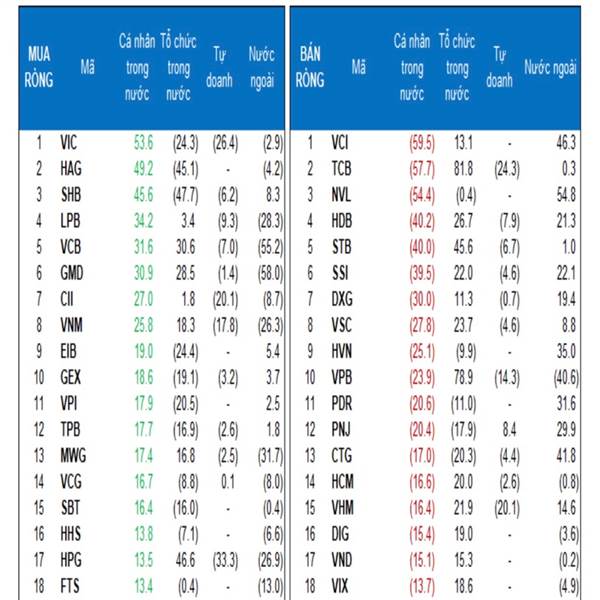 | MUA RÒNG | Mã | Cá nhân trong nước | Tổ chức trong nước | Tự doanh | Nước ngoài |
|---|---|---|---|---|---|
| 1 | VIC | 53.6 | (24.3) | (26.4) | (2.9) |
| 2 | HAG | 49.2 | (45.1) | - | (4.2) |
| 3 | SHB | 45.6 | (47.7) | (6.2) | 8.3 |
| 4 | LPB | 34.2 | 3.4 | (9.3) | (28.3) |
| 5 | VCB | 31.6 | 30.6 | (7.0) | (55.2) |
| 6 | GMD | 30.9 | 28.5 | (1.4) | (58.0) |
| 7 | CII | 27.0 | 1.8 | (20.1) | (8.7) |
| 8 | VNM | 25.8 | 18.3 | (17.8) | (26.3) |
| 9 | EIB | 19.0 | (24.4) | - | 5.4 |
| 10 | GEX | 18.6 | (19.1) | (3.2) | 3.7 |
| 11 | VPI | 17.9 | (20.5) | - | 2.5 |
| 12 | TPB | 17.7 | (16.9) | (2.6) | 1.8 |
| 13 | MWG | 17.4 | 16.8 | (2.5) | (31.7) |
| 14 | VCG | 16.7 | (8.8) | 0.1 | (8.0) |
| 15 | SBT | 16.4 | (16.0) | - | (0.4) |
| 16 | HHS | 13.8 | (7.1) | - | (6.6) |
| 17 | HPG | 13.5 | 46.6 | (33.3) | (26.9) |
| 18 | FTS | 13.4 | (0.4) | - | (13.0) |

| BÁN RÒNG | Mã | Cá nhân trong nước | Tổ chức trong nước | Tự doanh | Nước ngoài |
|---|---|---|---|---|---|
| 1 | VCI | (59.5) | 13.1 | - | 46.3 |
| 2 | TCB | (57.7) | 81.8 | (24.3) | 0.3 |
| 3 | NVL | (54.4) | (0.4) | - | 54.8 |
| 4 | HDB | (40.2) | 26.7 | (7.9) | 21.3 |
| 5 | STB | (40.0) | 45.6 | (6.7) | 1.0 |
| 6 | SSI | (39.5) | 22.0 | (4.6) | 22.1 |
| 7 | DXG | (30.0) | 11.3 | (0.7) | 19.4 |
| 8 | VSC | (27.8) | 23.7 | (4.6) | 8.8 |
| 9 | HVN | (25.1) | (9.9) | - | 35.0 |
| 10 | VPB | (23.9) | 78.9 | (14.3) | (40.6) |
| 11 | PDR | (20.6) | (11.0) | - | 31.6 |
| 12 | PNJ | (20.4) | (17.9) | 8.4 | 29.9 |
| 13 | CTG | (17.0) | (20.3) | (4.4) | 41.8 |
| 14 | HCM | (16.6) | 20.0 | (2.6) | (0.8) |
| 15 | VHM | (16.4) | 21.9 | (20.1) | 14.6 |
| 16 | DIG | (15.4) | 19.0 | - | (3.6) |
| 17 | VND | (15.1) | 15.3 | - | (0.2) |
| 18 | VIX | (13.7) | 18.6 | - | (4.9) |